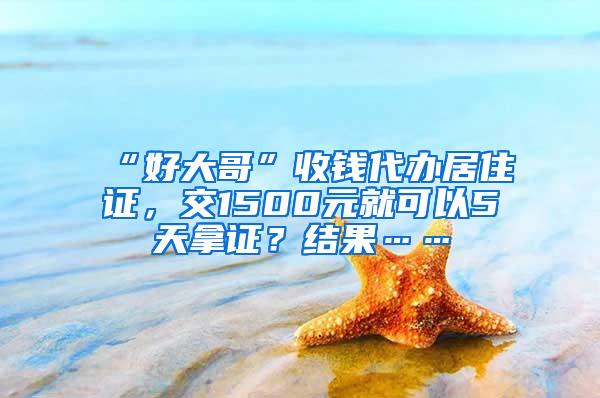 “好大哥”收钱代办居住证，交1500元就可以5天拿证？结果……